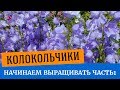 КОЛОКОЛЬЧИКИ

НАЧИНАЕМ ВЫРАЩИВАТЬ ЧАСТЬ1